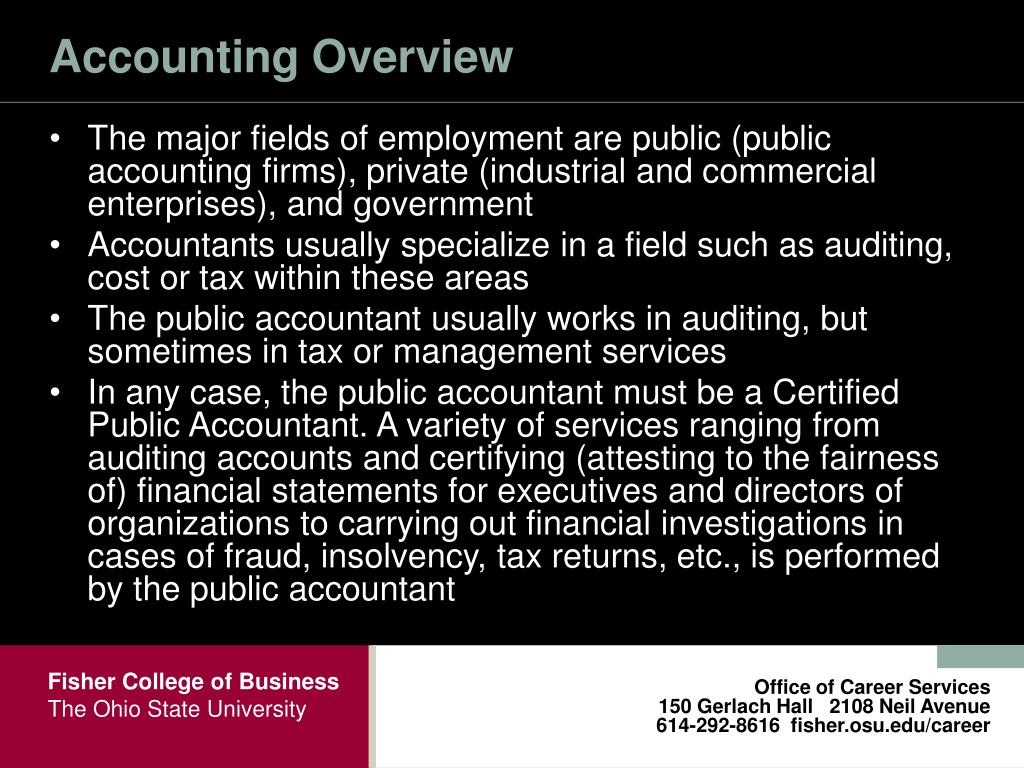 Accounting Overview

• The major fields of employment are public (public accounting firms), private (industrial and commercial enterprises), and government
• Accountants usually specialize in a field such as auditing, cost or tax within these areas
• The public accountant usually works in auditing, but sometimes in tax or management services
• In any case, the public accountant must be a Certified Public Accountant. A variety of services ranging from auditing accounts and certifying (attesting to the fairness of) financial statements for executives and directors of organizations to carrying out financial investigations in cases of fraud, insolvency, tax returns, etc., is performed by the public accountant

Fisher College of Business
The Ohio State University

Office of Career Services
150 Gerlach Hall 2108 Neil Avenue
614-292-8616 fisher.osu.edu/career